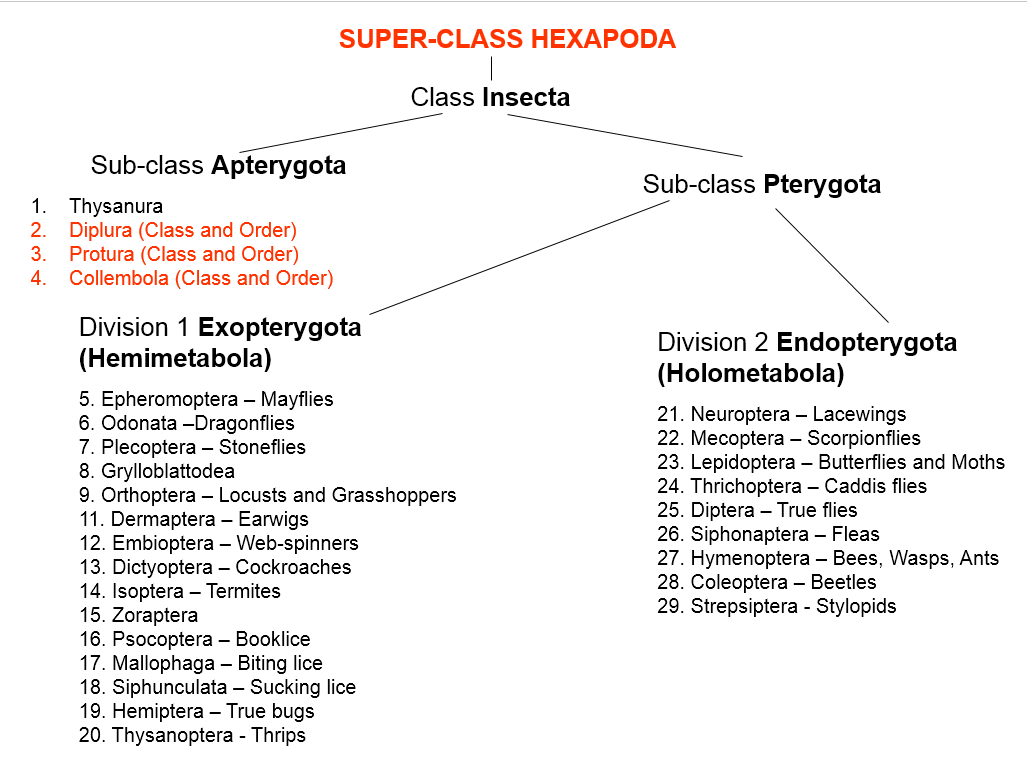 SUPER-CLASS HEXAPODA

Class Insecta

Sub-class Apterygota

1. Thysanura
2. Diplura (Class and Order)
3. Protura (Class and Order)
4. Collembola (Class and Order)

Sub-class Pterygota

Division 1 Exopterygota (Hemimetabola)

5. Epheromoptera – Mayflies
6. Odonata –Dragonflies
7. Plecoptera – Stoneflies
8. Grylloblattodea
9. Orthoptera – Locusts and Grasshoppers
11. Dermaptera – Earwigs
12. Embioptera – Web-spinners
13. Dictyoptera – Cockroaches
14. Isoptera – Termites
15. Zoraptera
16. Psocoptera – Booklice
17. Mallophaga – Biting lice
18. Siphunculata – Sucking lice
19. Hemiptera – True bugs
20. Thysanoptera - Thrips

Division 2 Endopterygota (Holometabola)

21. Neuroptera – Lacewings
22. Mecoptera – Scorpionflies
23. Lepidoptera – Butterflies and Moths
24. Thrichoptera – Caddis flies
25. Diptera – True flies
26. Siphonaptera – Fleas
27. Hymenoptera – Bees, Wasps, Ants
28. Coleoptera – Beetles
29. Strepsiptera - Stylopids